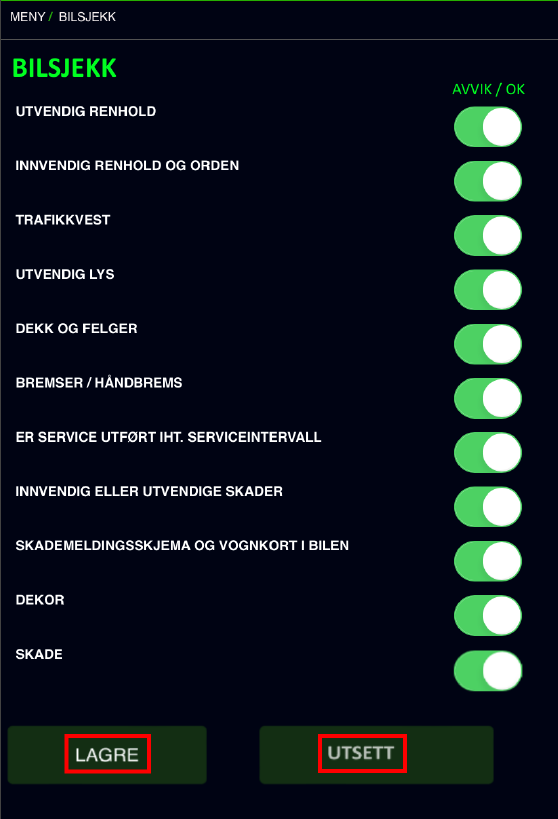 MENY / BILSJEKK

BILSJEKK

AVVIK / OK

UTVENDIG RENHOLD

INNVENDIG RENHOLD OG ORDEN

TRAFIKKVEST

UTVENDIG LYS

DEKK OG FELGER

BREMSER / HÅNDBREMS

ER SERVICE UTFØRT IHT. SERVICEINTERVALL

INNVENDIG ELLER UTVENDIGE SKADER

SKADEMELDINGSSKJEMA OG VOGNKORT I BILEN

DEKOR

SKADE

LAGRE

UTSETT